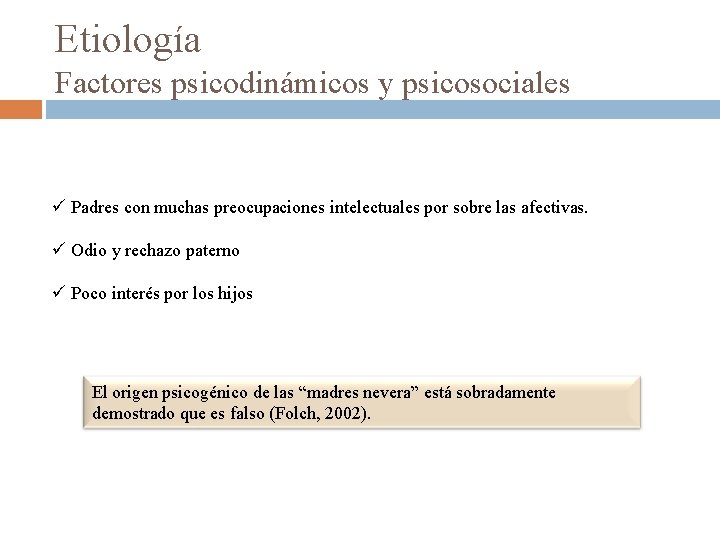 Etiología
Factores psicodinámicos y psicosociales

✓ Padres con muchas preocupaciones intelectuales por sobre las afectivas.

✓ Odio y rechazo paterno

✓ Poco interés por los hijos

El origen psicogénico de las “madres nevera” está sobradamente demostrado que es falso (Folch, 2002).